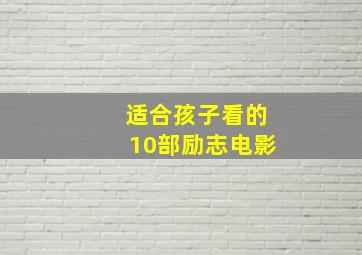 适合孩子看的
10部励志电影